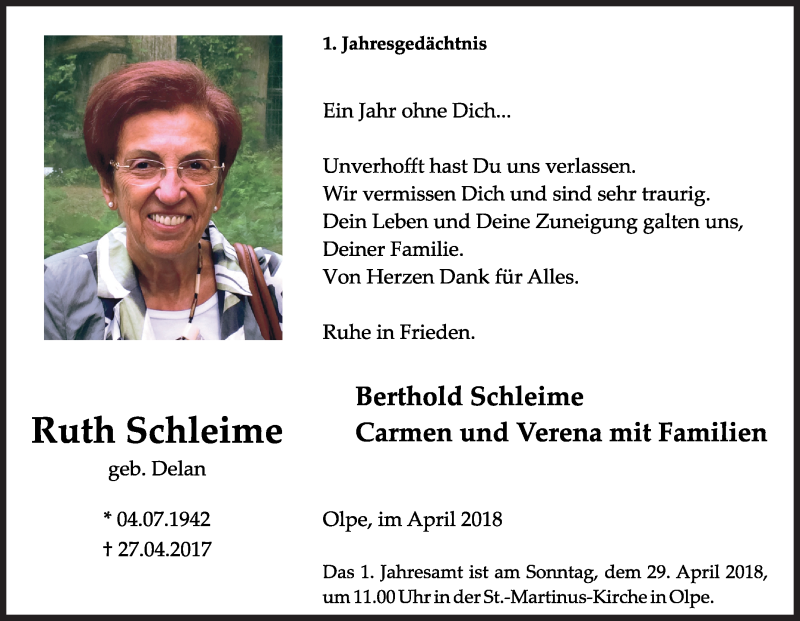 1. Jahresgedächtnis

Ein Jahr ohne Dich...

Unverhofft hast Du uns verlassen.
Wir vermissen Dich und sind sehr traurig.
Dein Leben und Deine Zuneigung galten uns,
Deiner Familie.
Von Herzen Dank für Alles.

Ruhe in Frieden.

Ruth Schleime
geb. Delan

* 04.07.1942
† 27.04.2017

Berthold Schleime
Carmen und Verena mit Familien

Olpe, im April 2018

Das 1. Jahresamt ist am Sonntag, dem 29. April 2018, um 11.00 Uhr in der St.-Martinus-Kirche in Olpe.